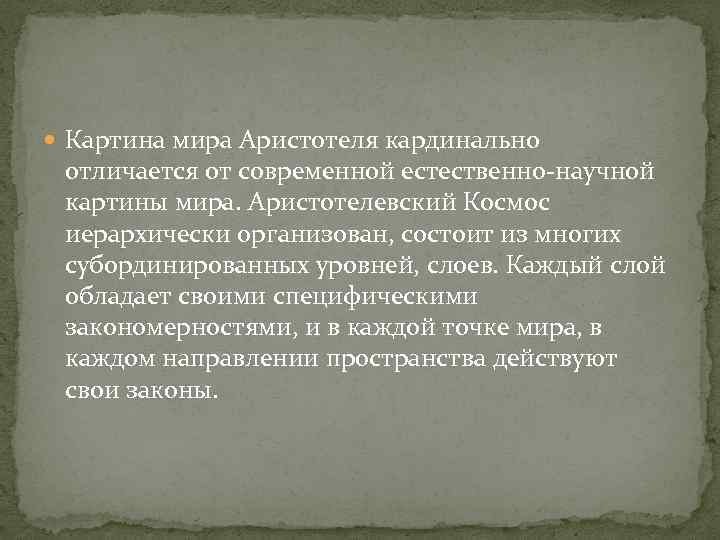 Картина мира Аристотеля кардинально отличается от современной естественно-научной картины мира. Аристотелевский Космос иерархически организован, состоит из многих субординированных уровней, слоев. Каждый слой обладает своими специфическими закономерностями, и в каждой точке мира, в каждом направлении пространства действуют свои законы.